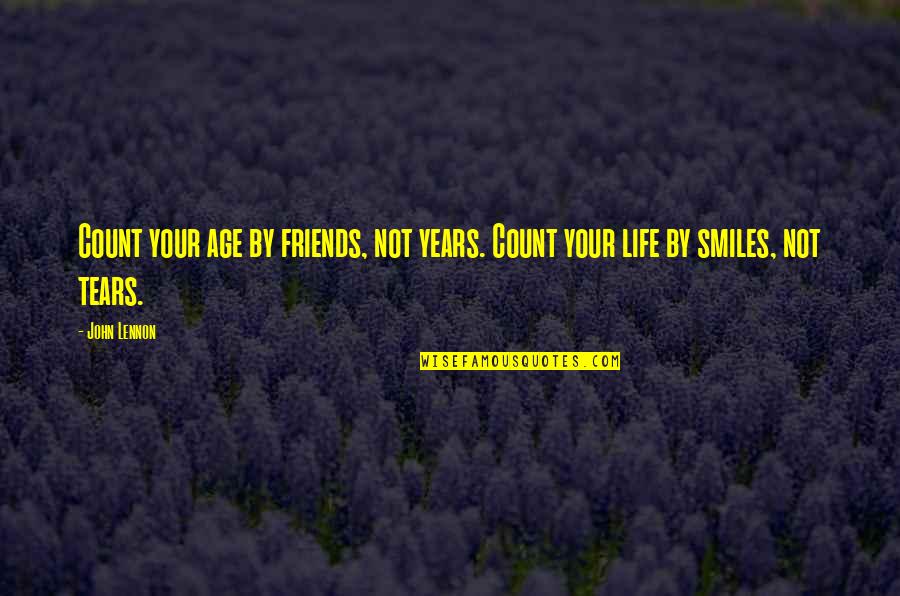 Count your age by friends, not years. Count your life by smiles, not tears.

- John Lennon

WISEFAMOUSQUOTES.COM